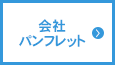 会社
パンフレット